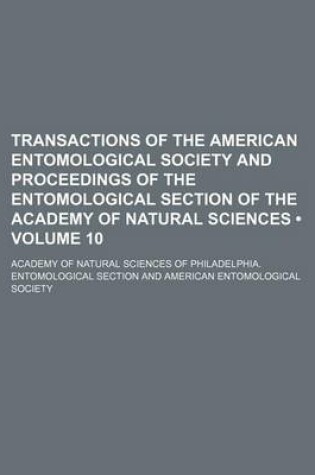 TRANSACTIONS OF THE AMERICAN ENTOMOLOGICAL SOCIETY AND PROCEEDINGS OF THE ENTOMOLOGICAL SECTION OF THE ACADEMY OF NATURAL SCIENCES • VOLUME 10

ACADEMY OF NATURAL SCIENCES OF PHILADELPHIA. ENTOMOLOGICAL SECTION AND AMERICAN ENTOMOLOGICAL SOCIETY